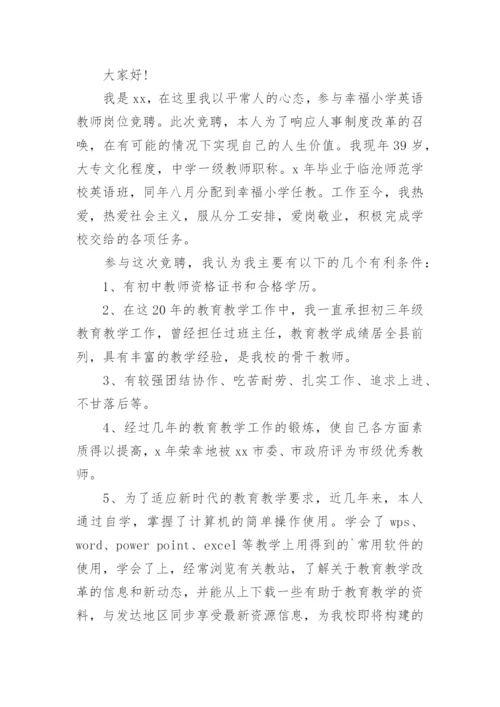 大家好!

我是xx，在这里我以平常人的心态，参与幸福小学英语教师岗位竞聘。此次竞聘，本人为了响应人事制度改革的召唤，在有可能的情况下实现自己的人生价值。我现年39岁，大专文化程度，中学一级教师职称。x年毕业于临沧师范学校英语班，同年八月分配到幸福小学任教。工作至今，我热爱，热爱社会主义，服从分工安排，爱岗敬业，积极完成学校交给的各项任务。

参与这次竞聘，我认为我主要有以下的几个有利条件：

1、有初中教师资格证书和合格学历。

2、在这20年的教育教学工作中，我一直承担初三年级教育教学工作，曾经担任过班主任，教育教学成绩居全县前列，具有丰富的教学经验，是我校的骨干教师。

3、有较强团结协作、吃苦耐劳、扎实工作、追求上进、不甘落后等。

4、经过几年的教育教学工作的锻炼，使自己各方面素质得以提高，x年荣幸地被xx市委、市政府评为市级优秀教师。

5、为了适应新时代的教育教学要求，近几年来，本人通过自学，掌握了计算机的简单操作使用。学会了wps、word、power point、excel等教学上用得到的`常用软件的使用，学会了上，经常浏览有关教站，了解关于教育教学改革的信息和新动态，并能从上下载一些有助于教育教学的资料，与发达地区同步享受最新资源信息，为我校即将构建的